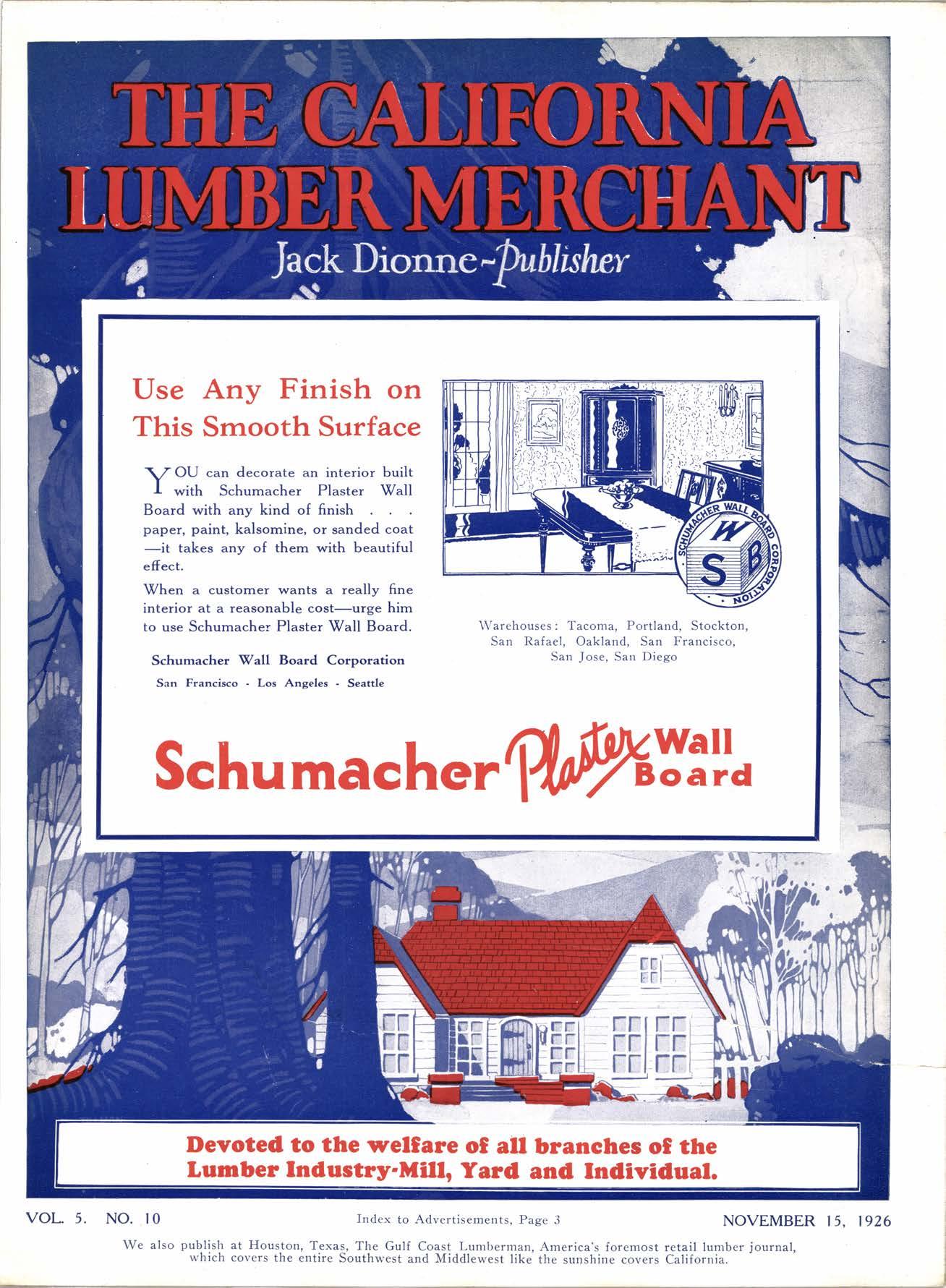 THE CALIFORNIA LUMBER MERCHANT

Jack Dionne-Publisher

Use Any Finish on This Smooth Surface

YOU can decorate an interior built with Schumacher Plaster Wall Board with any kind of finish . . . paper, paint, kalsomine, or sanded coat —it takes any of them with beautiful effect.

When a customer wants a really fine interior at a reasonable cost—urge him to use Schumacher Plaster Wall Board.

Schumacher Wall Board Corporation

San Francisco - Los Angeles - Seattle

SCHUMACHER WALL BOARD CORPORATION

W S B

Warehouses: Tacoma, Portland, Stockton, San Rafael, Oakland, San Francisco, San Jose, San Diego

Schumacher Plaster Wall Board

Devoted to the welfare of all branches of the Lumber Industry-Mill, Yard and Individual.

VOL. 5. NO. 10

Index to Advertisements, Page 3

NOVEMBER 15, 1926

We also publish at Houston, Texas, The Gulf Coast Lumberman, America's foremost retail lumber journal, which covers the entire Southwest and Middlewest like the sunshine covers California.